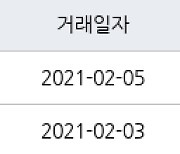 | 거래일자 |
|---|
| 2021-02-05 |
| 2021-02-03 |